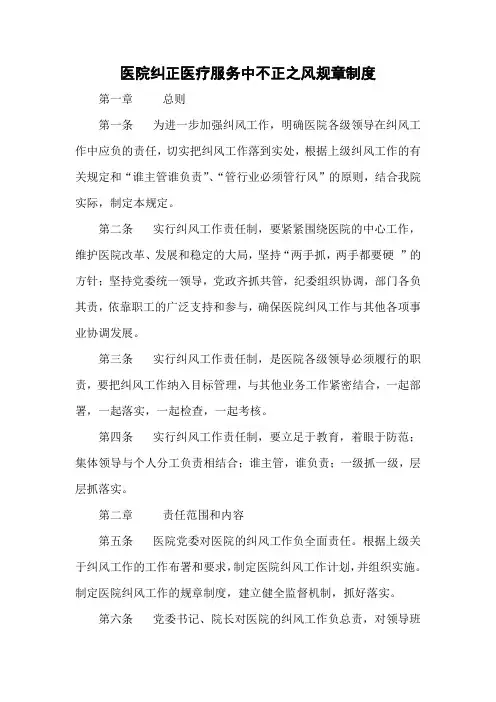 医院纠正医疗服务中不正之风规章制度

第一章　　总则

第一条　　为进一步加强纠风工作，明确医院各级领导在纠风工作中应负的责任，切实把纠风工作落到实处，根据上级纠风工作的有关规定和“谁主管谁负责”、“管行业必须管行风”的原则，结合我院实际，制定本规定。

第二条　　实行纠风工作责任制，要紧紧围绕医院的中心工作，维护医院改革、发展和稳定的大局，坚持“两手抓，两手都要硬 ”的方针；坚持党委统一领导，党政齐抓共管，纪委组织协调，部门各负其责，依靠职工的广泛支持和参与，确保医院纠风工作与其他各项事业协调发展。

第三条　　实行纠风工作责任制，是医院各级领导必须履行的职责，要把纠风工作纳入目标管理，与其他业务工作紧密结合，一起部署，一起落实，一起检查，一起考核。

第四条　　实行纠风工作责任制，要立足于教育，着眼于防范；集体领导与个人分工负责相结合；谁主管，谁负责；一级抓一级，层层抓落实。

第二章　　责任范围和内容

第五条　　医院党委对医院的纠风工作负全面责任。根据上级关于纠风工作的工作布署和要求，制定医院纠风工作计划，并组织实施。制定医院纠风工作的规章制度，建立健全监督机制，抓好落实。

第六条　　党委书记、院长对医院的纠风工作负总责，对领导班